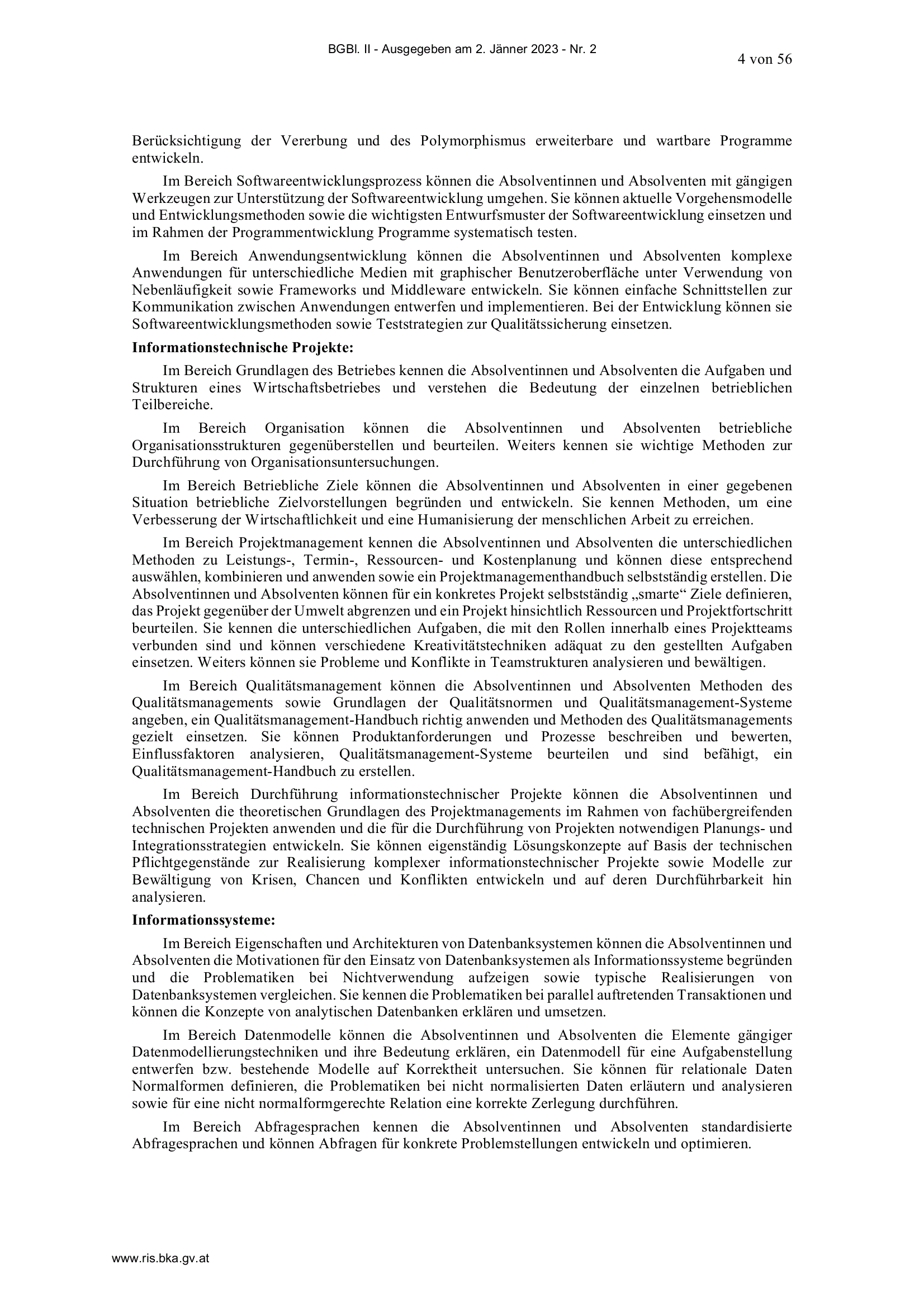 BGBl. II - Ausgegeben am 2. Jänner 2023 - Nr. 2

4 von 56

Berücksichtigung der Vererbung und des Polymorphismus erweiterbare und wartbare Programme entwickeln.

Im Bereich Softwareentwicklungsprozess können die Absolventinnen und Absolventen mit gängigen Werkzeugen zur Unterstützung der Softwareentwicklung umgehen. Sie können aktuelle Vorgehensmodelle und Entwicklungsmethoden sowie die wichtigsten Entwurfsmuster der Softwareentwicklung einsetzen und im Rahmen der Programmentwicklung Programme systematisch testen.

Im Bereich Anwendungsentwicklung können die Absolventinnen und Absolventen komplexe Anwendungen für unterschiedliche Medien mit graphischer Benutzeroberfläche unter Verwendung von Nebenläufigkeit sowie Frameworks und Middleware entwickeln. Sie können einfache Schnittstellen zur Kommunikation zwischen Anwendungen entwerfen und implementieren. Bei der Entwicklung können sie Softwareentwicklungsmethoden sowie Teststrategien zur Qualitätssicherung einsetzen.

Informationstechnische Projekte:

Im Bereich Grundlagen des Betriebes kennen die Absolventinnen und Absolventen die Aufgaben und Strukturen eines Wirtschaftsbetriebes und verstehen die Bedeutung der einzelnen betrieblichen Teilbereiche.

Im Bereich Organisation können die Absolventinnen und Absolventen betriebliche Organisationsstrukturen gegenüberstellen und beurteilen. Weiters kennen sie wichtige Methoden zur Durchführung von Organisationsuntersuchungen.

Im Bereich Betriebliche Ziele können die Absolventinnen und Absolventen in einer gegebenen Situation betriebliche Zielvorstellungen begründen und entwickeln. Sie kennen Methoden, um eine Verbesserung der Wirtschaftlichkeit und eine Humanisierung der menschlichen Arbeit zu erreichen.

Im Bereich Projektmanagement kennen die Absolventinnen und Absolventen die unterschiedlichen Methoden zu Leistungs-, Termin-, Ressourcen- und Kostenplanung und können diese entsprechend auswählen, kombinieren und anwenden sowie ein Projektmanagementhandbuch selbstständig erstellen. Die Absolventinnen und Absolventen können für ein konkretes Projekt selbstständig „smarte“ Ziele definieren, das Projekt gegenüber der Umwelt abgrenzen und ein Projekt hinsichtlich Ressourcen und Projektfortschritt beurteilen. Sie kennen die unterschiedlichen Aufgaben, die mit den Rollen innerhalb eines Projektteams verbunden sind und können verschiedene Kreativitätstechniken adäquat zu den gestellten Aufgaben einsetzen. Weiters können sie Probleme und Konflikte in Teamstrukturen analysieren und bewältigen.

Im Bereich Qualitätsmanagement können die Absolventinnen und Absolventen Methoden des Qualitätsmanagements sowie Grundlagen der Qualitätsnormen und Qualitätsmanagement-Systeme angeben, ein Qualitätsmanagement-Handbuch richtig anwenden und Methoden des Qualitätsmanagements gezielt einsetzen. Sie können Produktanforderungen und Prozesse beschreiben und bewerten, Einflussfaktoren analysieren, Qualitätsmanagement-Systeme beurteilen und sind befähigt, ein Qualitätsmanagement-Handbuch zu erstellen.

Im Bereich Durchführung informationstechnischer Projekte können die Absolventinnen und Absolventen die theoretischen Grundlagen des Projektmanagements im Rahmen von fachübergreifenden technischen Projekten anwenden und die für die Durchführung von Projekten notwendigen Planungs- und Integrationsstrategien entwickeln. Sie können eigenständig Lösungskonzepte auf Basis der technischen Pflichtgegenstände zur Realisierung komplexer informationstechnischer Projekte sowie Modelle zur Bewältigung von Krisen, Chancen und Konflikten entwickeln und auf deren Durchführbarkeit hin analysieren.

Informationssysteme:

Im Bereich Eigenschaften und Architekturen von Datenbanksystemen können die Absolventinnen und Absolventen die Motivationen für den Einsatz von Datenbanksystemen als Informationssysteme begründen und die Problematiken bei Nichtverwendung aufzeigen sowie typische Realisierungen von Datenbanksystemen vergleichen. Sie kennen die Problematiken bei parallel auftretenden Transaktionen und können die Konzepte von analytischen Datenbanken erklären und umsetzen.

Im Bereich Datenmodelle können die Absolventinnen und Absolventen die Elemente gängiger Datenmodellierungstechniken und ihre Bedeutung erklären, ein Datenmodell für eine Aufgabenstellung entwerfen bzw. bestehende Modelle auf Korrektheit untersuchen. Sie können für relationale Daten Normalformen definieren, die Problematiken bei nicht normalisierten Daten erläutern und analysieren sowie für eine nicht normalformgerechte Relation eine korrekte Zerlegung durchführen.

Im Bereich Abfragesprachen kennen die Absolventinnen und Absolventen standardisierte Abfragesprachen und können Abfragen für konkrete Problemstellungen entwickeln und optimieren.

www.ris.bka.gv.at